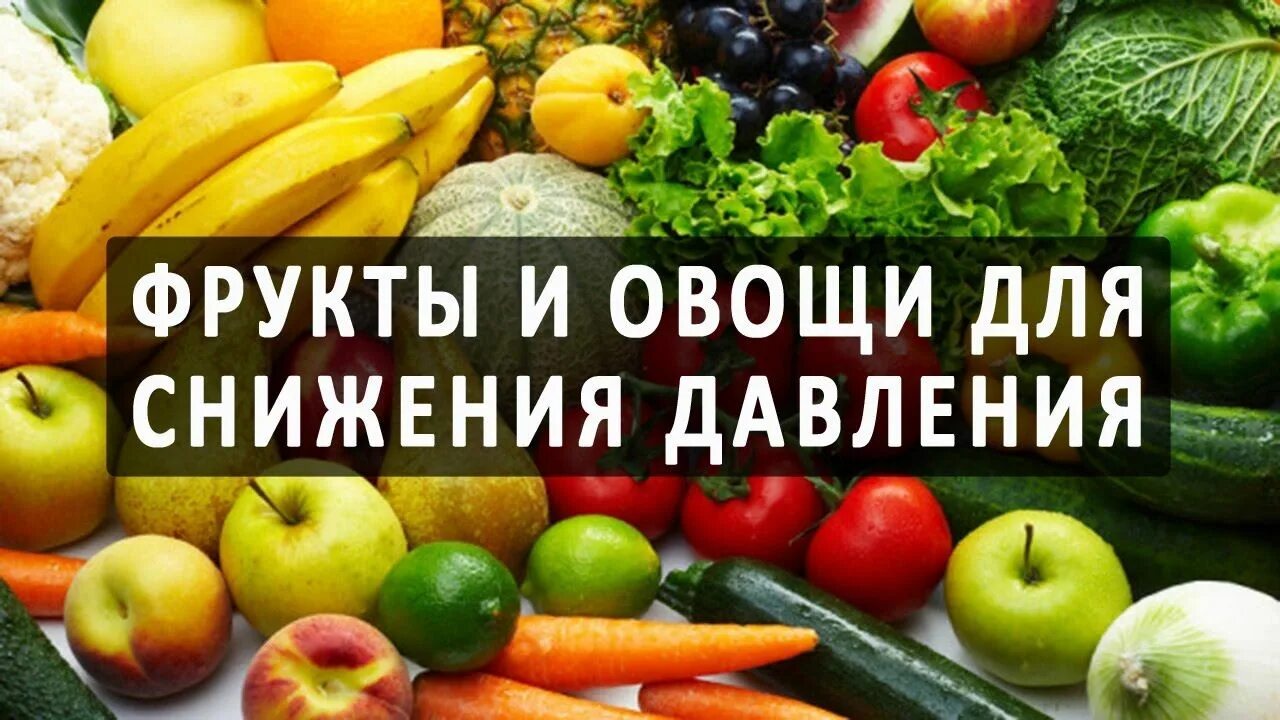 ФРУКТЫ И ОВОЩИ ДЛЯ СНИЖЕНИЯ ДАВЛЕНИЯ